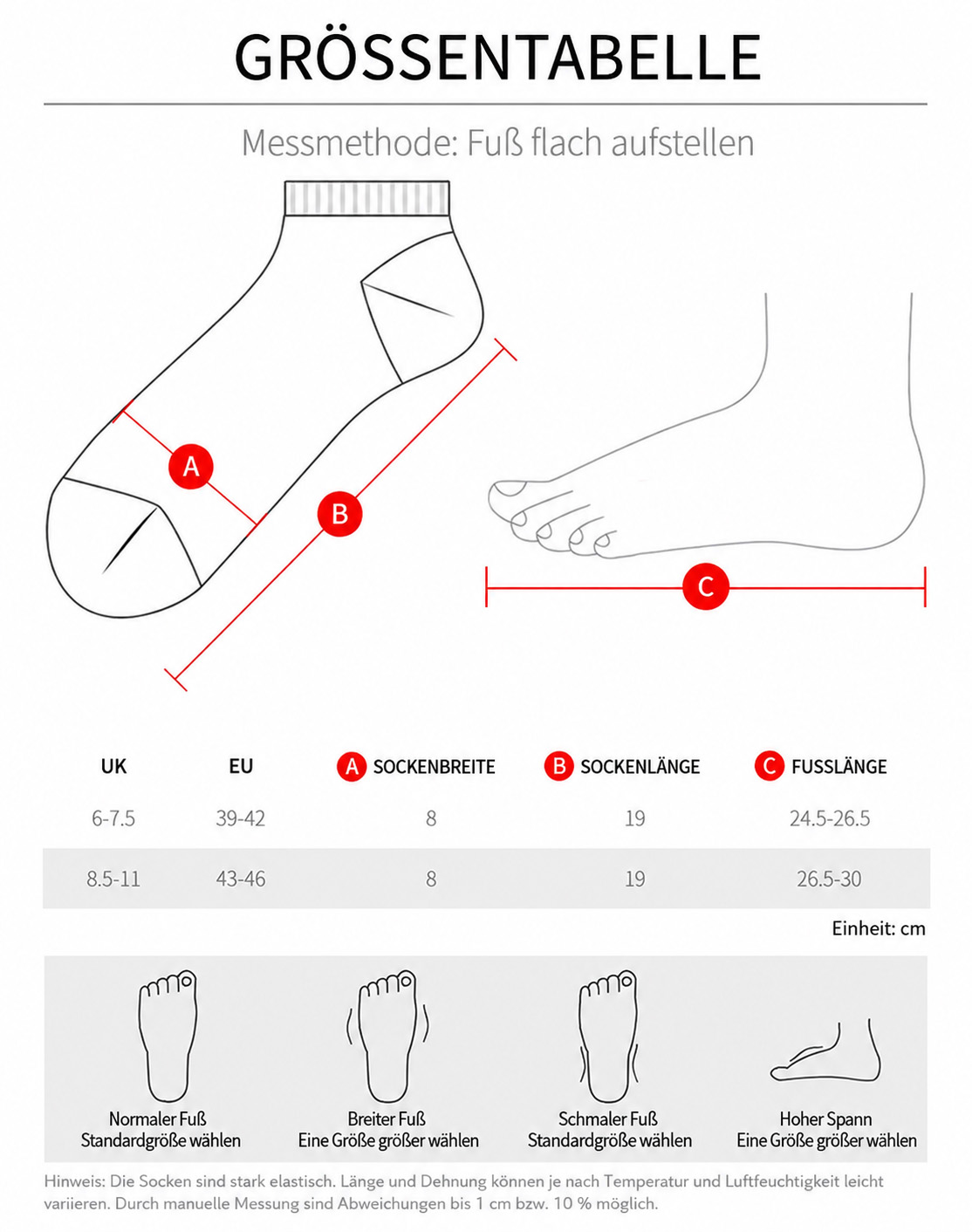 GRÖSSENTABELLE

Messmethode: Fuß flach aufstellen

A

B

C

| UK | EU | A SOCKENBREITE | B SOCKENLÄNGE | C FUSSLÄNGE |
|---|---|---|---|---|
| 6-7.5 | 39-42 | 8 | 19 | 24.5-26.5 |
| 8.5-11 | 43-46 | 8 | 19 | 26.5-30 |

Einheit: cm

Normaler Fuß
Standardgröße wählen

Breiter Fuß
Eine Größe größer wählen

Schmaler Fuß
Standardgröße wählen

Hoher Spann
Eine Größe größer wählen

Hinweis: Die Socken sind stark elastisch. Länge und Dehnung können je nach Temperatur und Luftfeuchtigkeit leicht variieren. Durch manuelle Messung sind Abweichungen bis 1 cm bzw. 10 % möglich.